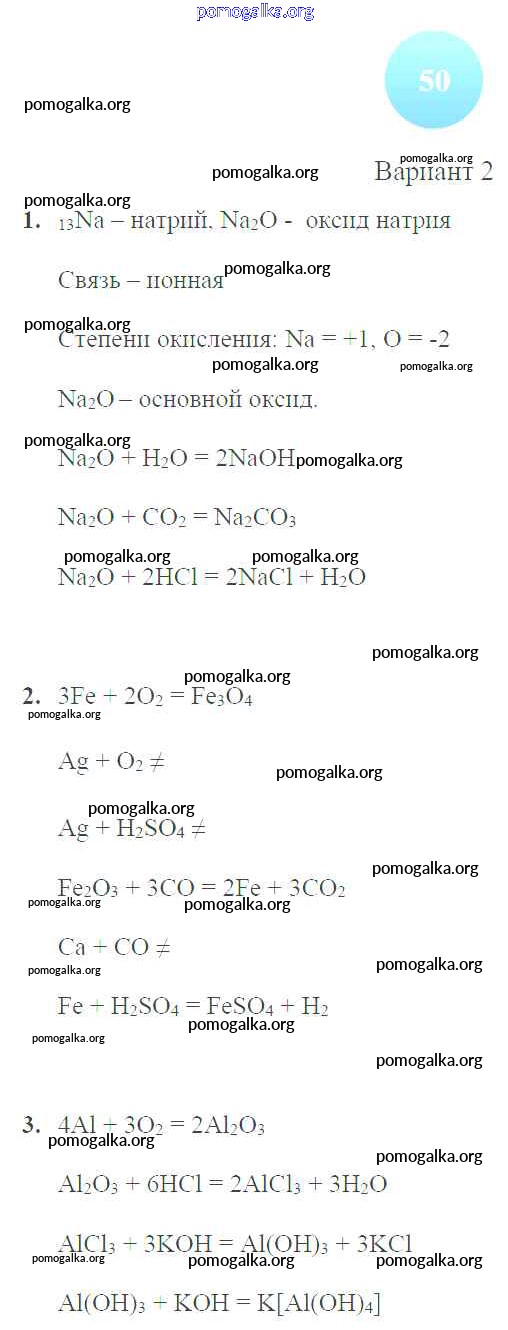 50

Вариант 2

1. $_{13}Na$ – натрий, $Na_2O$ - оксид натрия

Связь – ионная

Степени окисления: Na = +1, O = -2

$Na_2O$ – основной оксид.

$Na_2O + H_2O = 2NaOH$

$Na_2O + CO_2 = Na_2CO_3$

$Na_2O + 2HCl = 2NaCl + H_2O$

2. $3Fe + 2O_2 = Fe_3O_4$

$Ag + O_2 \neq$

$Ag + H_2SO_4 \neq$

$Fe_2O_3 + 3CO = 2Fe + 3CO_2$

$Ca + CO \neq$

$Fe + H_2SO_4 = FeSO_4 + H_2$

3. $4Al + 3O_2 = 2Al_2O_3$

$Al_2O_3 + 6HCl = 2AlCl_3 + 3H_2O$

$AlCl_3 + 3KOH = Al(OH)_3 + 3KCl$

$Al(OH)_3 + KOH = K[Al(OH)_4]$

pomogalka.org